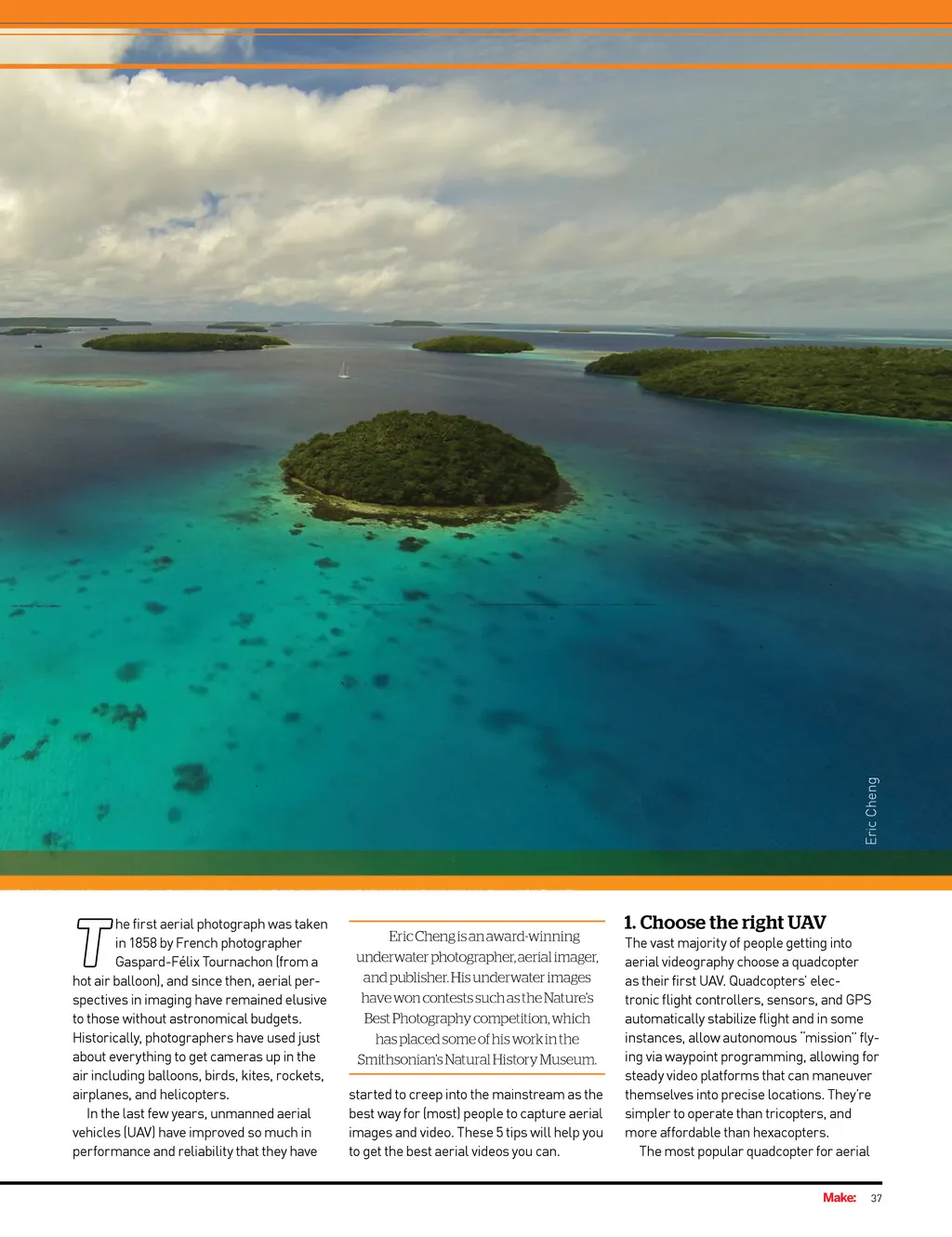 Eric Cheng

The first aerial photograph was taken in 1858 by French photographer Gaspard-Félix Tournachon (from a hot air balloon), and since then, aerial perspectives in imaging have remained elusive to those without astronomical budgets. Historically, photographers have used just about everything to get cameras up in the air including balloons, birds, kites, rockets, airplanes, and helicopters.

In the last few years, unmanned aerial vehicles (UAV) have improved so much in performance and reliability that they have

Eric Cheng is an award-winning underwater photographer, aerial imager, and publisher. His underwater images have won contests such as the Nature's Best Photography competition, which has placed some of his work in the Smithsonian's Natural History Museum.

started to creep into the mainstream as the best way for (most) people to capture aerial images and video. These 5 tips will help you to get the best aerial videos you can.

1. Choose the right UAV

The vast majority of people getting into aerial videography choose a quadcopter as their first UAV. Quadcopters' electronic flight controllers, sensors, and GPS automatically stabilize flight and in some instances, allow autonomous "mission" flying via waypoint programming, allowing for steady video platforms that can maneuver themselves into precise locations. They're simpler to operate than tricopters, and more affordable than hexacopters.

The most popular quadcopter for aerial

Make: 37